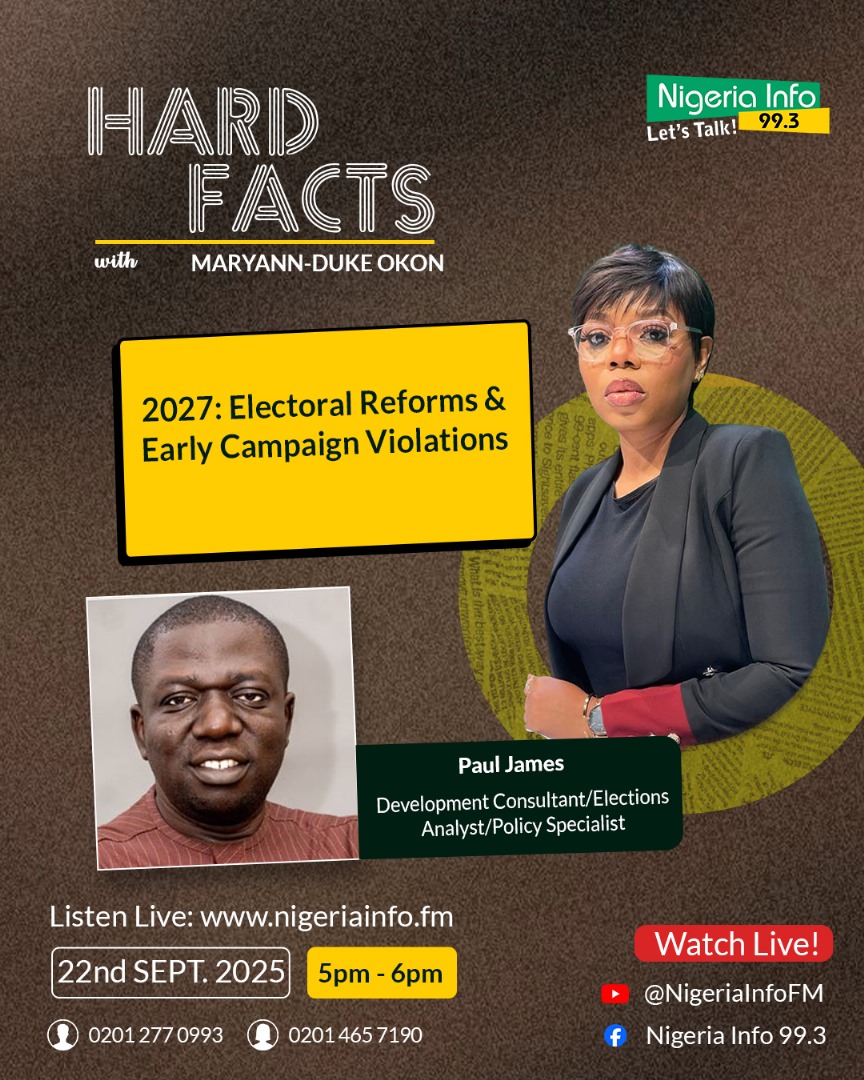 HARD FACTS
with MARYANN-DUKE OKON

Nigeria Info 99.3
Let's Talk!

2027: Electoral Reforms & Early Campaign Violations

Paul James
Development Consultant/Elections Analyst/Policy Specialist

Listen Live: www.nigeriainfo.fm
22nd SEPT. 2025
5pm - 6pm
0201 277 0993
0201 465 7190

Watch Live!
@NigeriaInfoFM
Nigeria Info 99.3